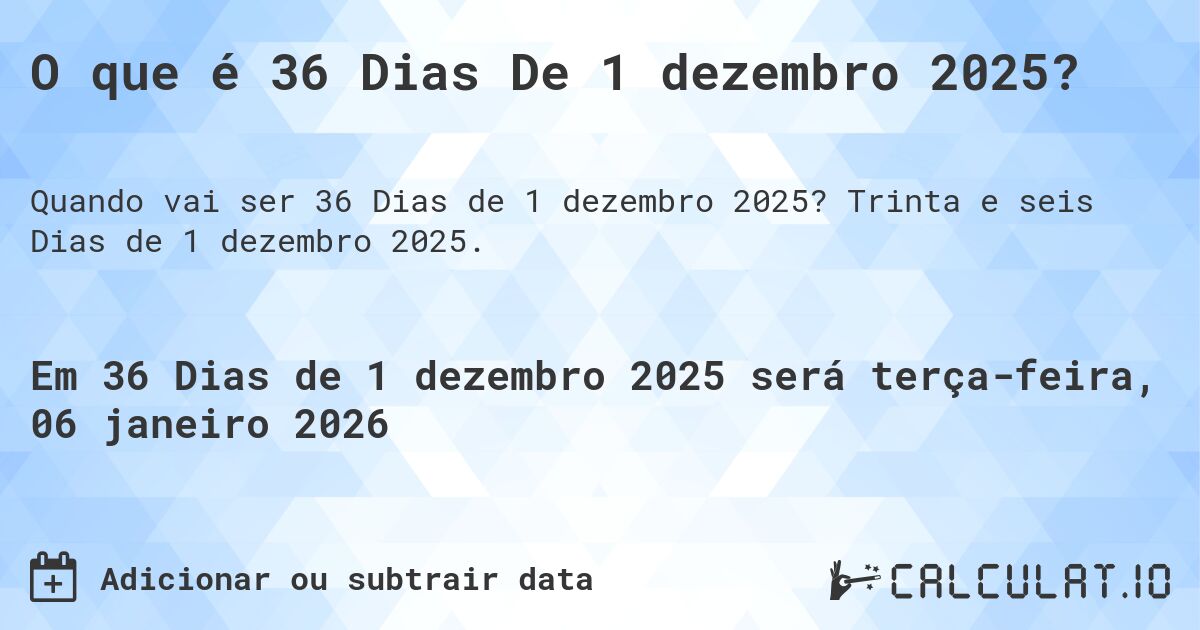 O que é 36 Dias De 1 dezembro 2025?

Quando vai ser 36 Dias de 1 dezembro 2025? Trinta e seis Dias de 1 dezembro 2025.

Em 36 Dias de 1 dezembro 2025 será terça-feira, 06 janeiro 2026

Adicionar ou subtrair data

CALCULAT.IO